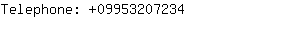 Telephone: +09953207234